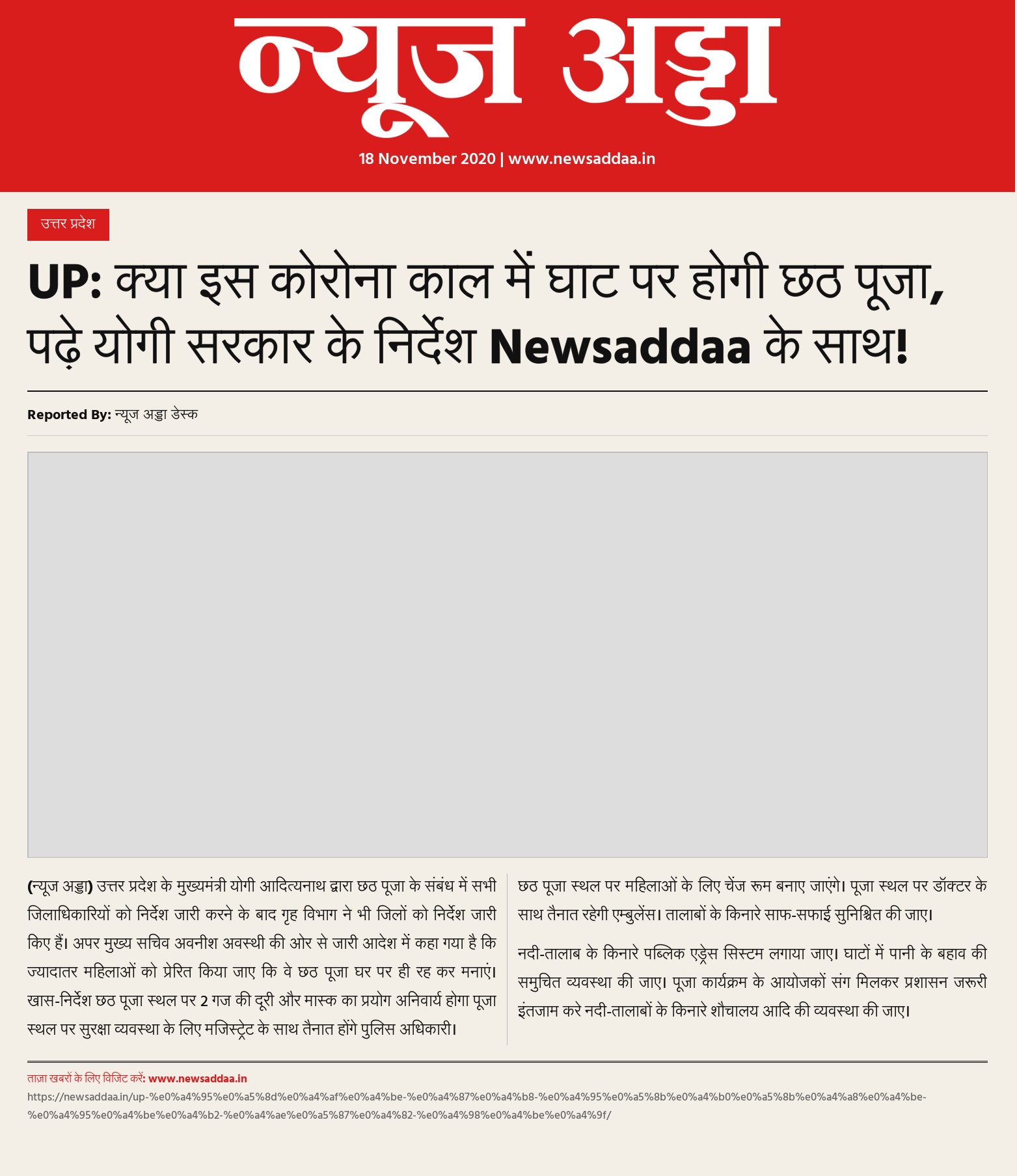 न्यूज अड्डा

18 November 2020 | www.newsaddaa.in

उत्तर प्रदेश

UP: क्या इस कोरोना काल में घाट पर होगी छठ पूजा, पढ़े योगी सरकार के निर्देश Newsaddaa के साथ!

Reported By: न्यूज अड्डा डेस्क

(न्यूज अड्डा) उत्तर प्रदेश के मुख्यमंत्री योगी आदित्यनाथ द्वारा छठ पूजा के संबंध में सभी जिलाधिकारियों को निर्देश जारी करने के बाद गृह विभाग ने भी जिलों को निर्देश जारी किए हैं। अपर मुख्य सचिव अवनीश अवस्थी की ओर से जारी आदेश में कहा गया है कि ज्यादातर महिलाओं को प्रेरित किया जाए कि वे छठ पूजा घर पर ही रह कर मनाएं। खास-निर्देश छठ पूजा स्थल पर 2 गज की दूरी और मास्क का प्रयोग अनिवार्य होगा पूजा स्थल पर सुरक्षा व्यवस्था के लिए मजिस्ट्रेट के साथ तैनात होंगे पुलिस अधिकारी।

छठ पूजा स्थल पर महिलाओं के लिए चेंज रूम बनाए जाएंगे। पूजा स्थल पर डॉक्टर के साथ तैनात रहेगी एम्बुलेंस। तालाबों के किनारे साफ-सफाई सुनिश्चित की जाए।

नदी-तालाब के किनारे पब्लिक एड्रेस सिस्टम लगाया जाए। घाटों में पानी के बहाव की समुचित व्यवस्था की जाए। पूजा कार्यक्रम के आयोजकों संग मिलकर प्रशासन जरूरी इंतजाम करे नदी-तालाबों के किनारे शौचालय आदि की व्यवस्था की जाए।

ताज़ा खबरों के लिए विजिट करें: www.newsaddaa.in

https://newsaddaa.in/up-%e0%a4%95%e0%a5%8d%e0%a4%af%e0%a4%be-%e0%a4%87%e0%a4%b8-%e0%a4%95%e0%a5%8b%e0%a4%b0%e0%a5%8b%e0%a4%a8%e0%a4%be-%e0%a4%95%e0%a4%be%e0%a4%b2-%e0%a4%ae%e0%a5%87%e0%a4%82-%e0%a4%98%e0%a4%be%e0%a4%9f/